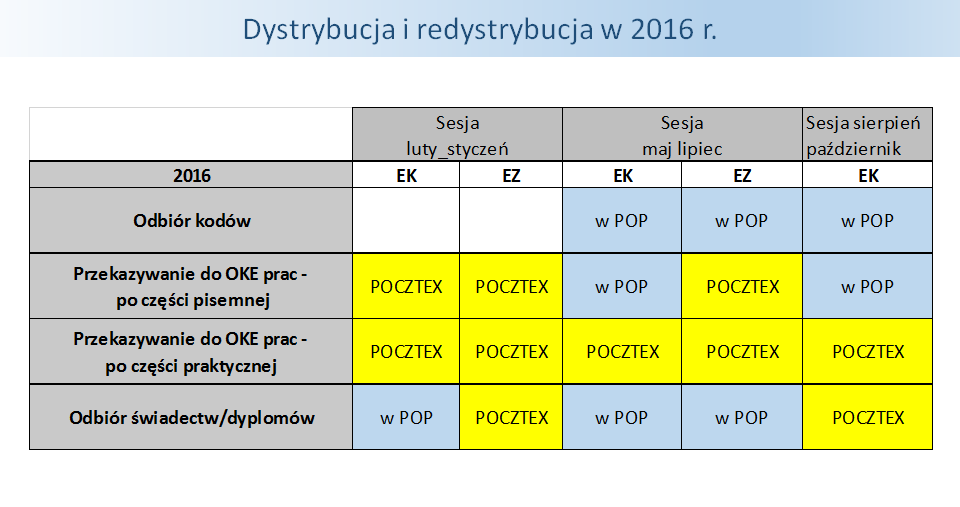 Dystrybucja i redystrybucja w 2016 r.

|  | Sesja luty_styczeń |  | Sesja maj lipiec |  | Sesja sierpień październik |
|---|---|---|---|---|---|
| 2016 | EK | EZ | EK | EZ | EK |
| Odbiór kodów |  |  | w POP | w POP | w POP |
| Przekazywanie do OKE prac - po części pisemnej | POCZTEX | POCZTEX | w POP | POCZTEX | w POP |
| Przekazywanie do OKE prac - po części praktycznej | POCZTEX | POCZTEX | POCZTEX | POCZTEX | POCZTEX |
| Odbiór świadectw/dyplomów | w POP | POCZTEX | w POP | w POP | POCZTEX |